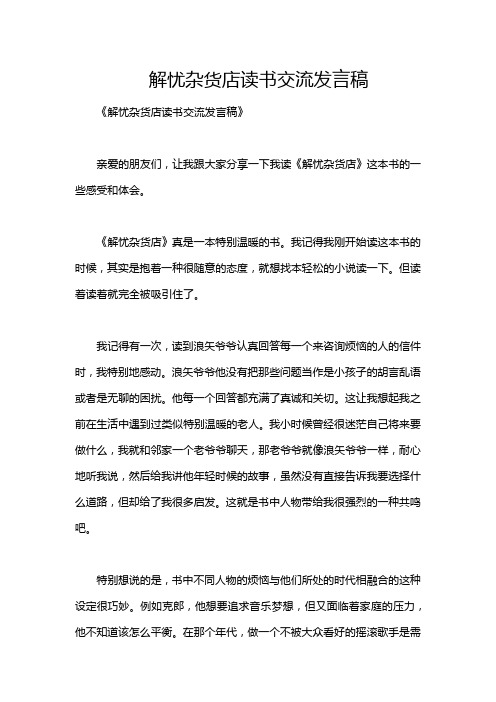 解忧杂货店读书交流发言稿

《解忧杂货店读书交流发言稿》

亲爱的朋友们，让我跟大家分享一下我读《解忧杂货店》这本书的一些感受和体会。

《解忧杂货店》真是一本特别温暖的书。我记得我刚开始读这本书的时候，其实是抱着一种很随意的态度，就想找本轻松的小说读一下。但读着读着就完全被吸引住了。

我记得有一次，读到浪矢爷爷认真回答每一个来咨询烦恼的人的信件时，我特别地感动。浪矢爷爷他没有把那些问题当作是小孩子的胡言乱语或者是无聊的困扰。他每一个回答都充满了真诚和关切。这让我想起我之前在生活中遇到过类似特别温暖的老人。我小时候曾经很迷茫自己将来要做什么，我就和邻家一个老爷爷聊天，那老爷爷就像浪矢爷爷一样，耐心地听我说，然后给我讲他年轻时候的故事，虽然没有直接告诉我要选择什么道路，但却给了我很多启发。这就是书中人物带给我很强烈的一种共鸣吧。

特别想说的是，书中不同人物的烦恼与他们所处的时代相融合的这种设定很巧妙。例如克郎，他想要追求音乐梦想，但又面临着家庭的压力，他不知道该怎么平衡。在那个年代，做一个不被大众看好的摇滚歌手是需